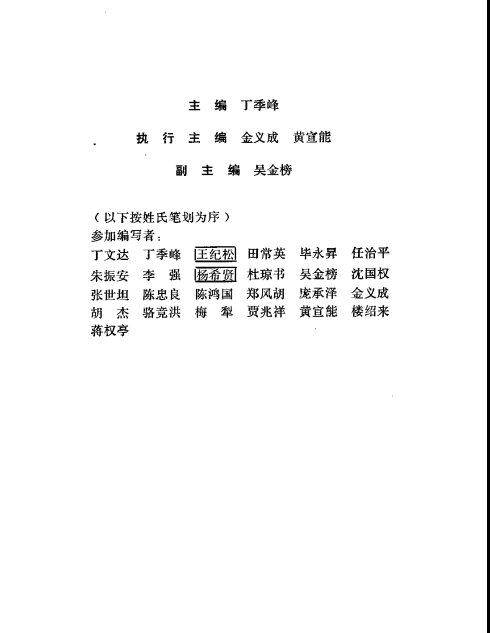 主　编　丁季峰

执 行 主 编　金义成　黄宣能

副 主 编　吴金榜

（以下按姓氏笔划为序）
参加编写者：
丁文达　丁季峰　王纪松　田常英　毕永昇　任治平
朱振安　李　强　杨希贤　杜琼书　吴金榜　沈国权
张世坦　陈忠良　陈鸿国　郑风胡　庞承泽　金义成
胡　杰　骆竞洪　梅　犁　贾兆祥　黄宣能　楼绍来
蒋权亭